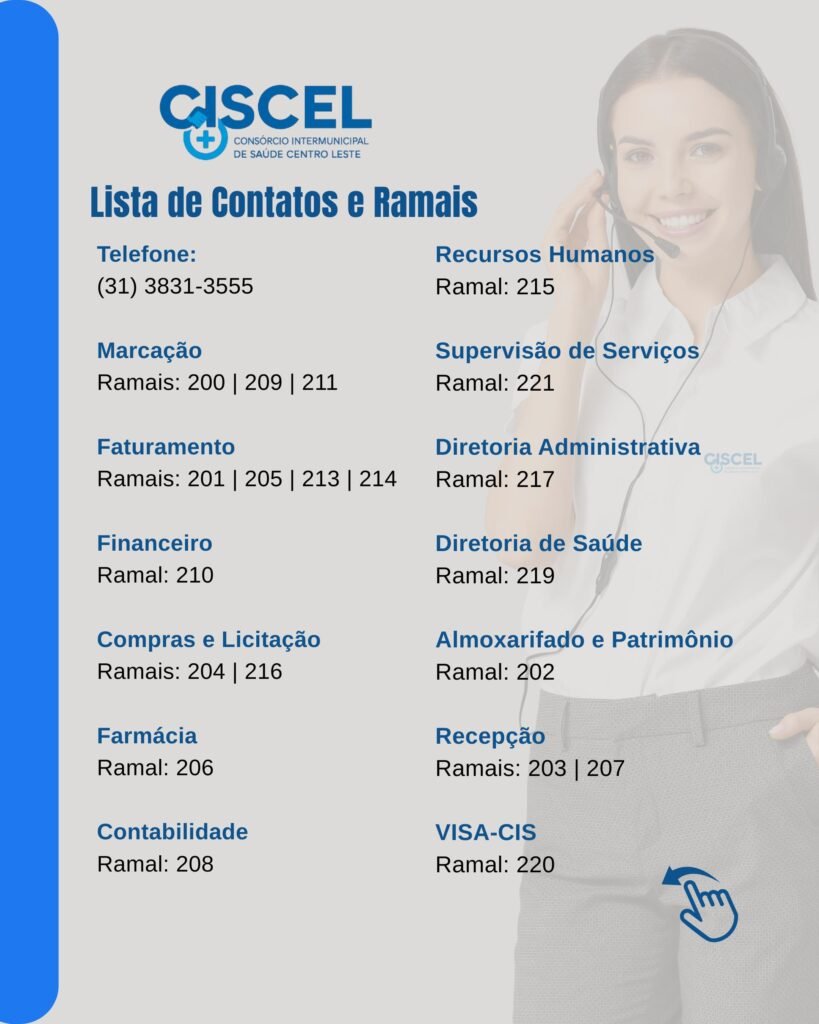 CISCEL
CONSÓRCIO INTERMUNICIPAL
DE SAÚDE CENTRO LESTE

Lista de Contatos e Ramais

Telefone:
(31) 3831-3555

Marcação
Ramais: 200 | 209 | 211

Faturamento
Ramais: 201 | 205 | 213 | 214

Financeiro
Ramal: 210

Compras e Licitação
Ramais: 204 | 216

Farmácia
Ramal: 206

Contabilidade
Ramal: 208

Recursos Humanos
Ramal: 215

Supervisão de Serviços
Ramal: 221

Diretoria Administrativa
Ramal: 217

Diretoria de Saúde
Ramal: 219

Almoxarifado e Patrimônio
Ramal: 202

Recepção
Ramais: 203 | 207

VISA-CIS
Ramal: 220

CISCEL